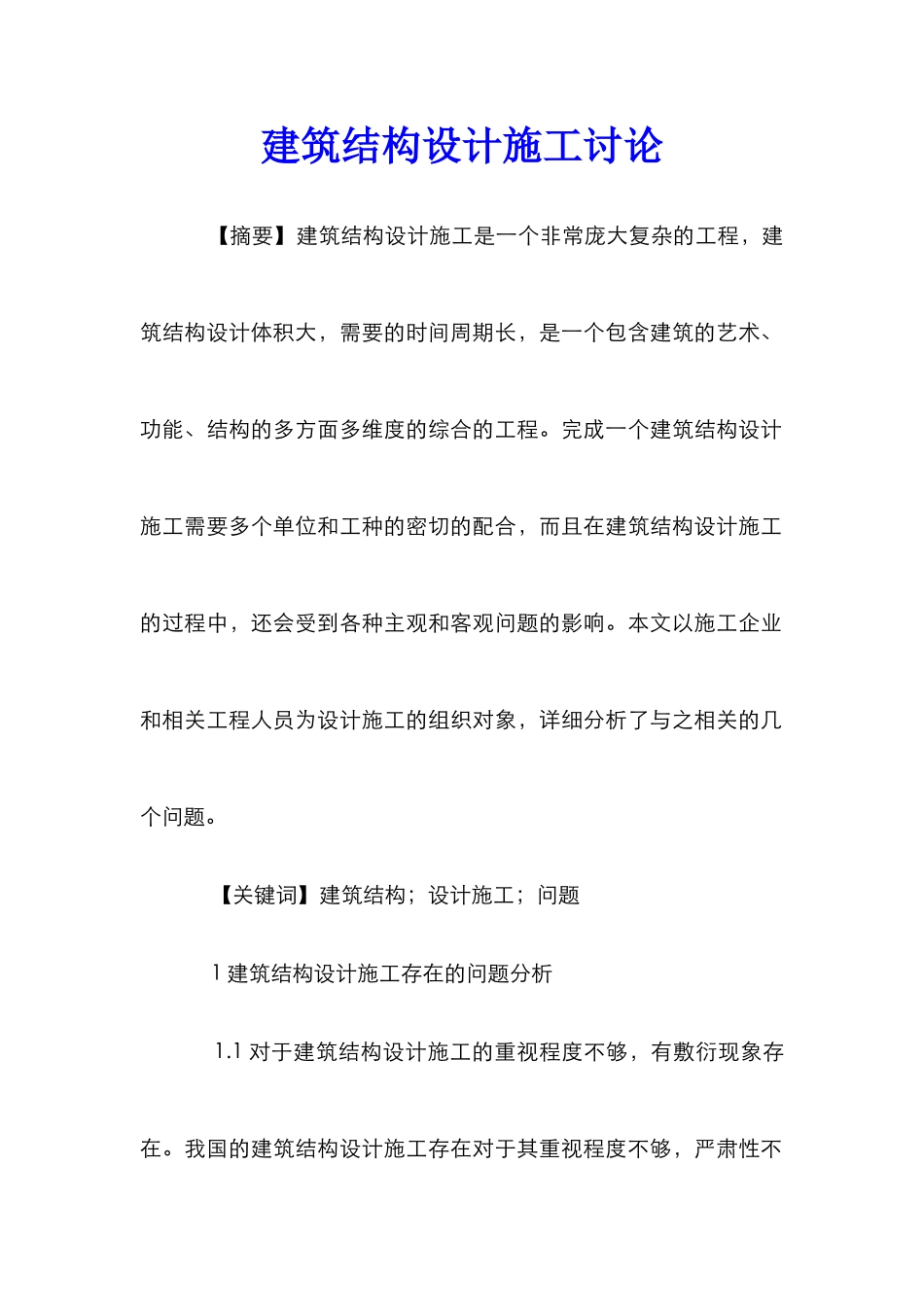 建筑结构设计施工讨论

【摘要】建筑结构设计施工是一个非常庞大复杂的工程，建筑结构设计体积大，需要的时间周期长，是一个包含建筑的艺术、功能、结构的多方面多维度的综合的工程。完成一个建筑结构设计施工需要多个单位和工种的密切的配合，而且在建筑结构设计施工的过程中，还会受到各种主观和客观问题的影响。本文以施工企业和相关工程人员为设计施工的组织对象，详细分析了与之相关的几个问题。

【关键词】建筑结构；设计施工；问题

1 建筑结构设计施工存在的问题分析

1.1 对于建筑结构设计施工的重视程度不够，有敷衍现象存在。我国的建筑结构设计施工存在对于其重视程度不够，严肃性不